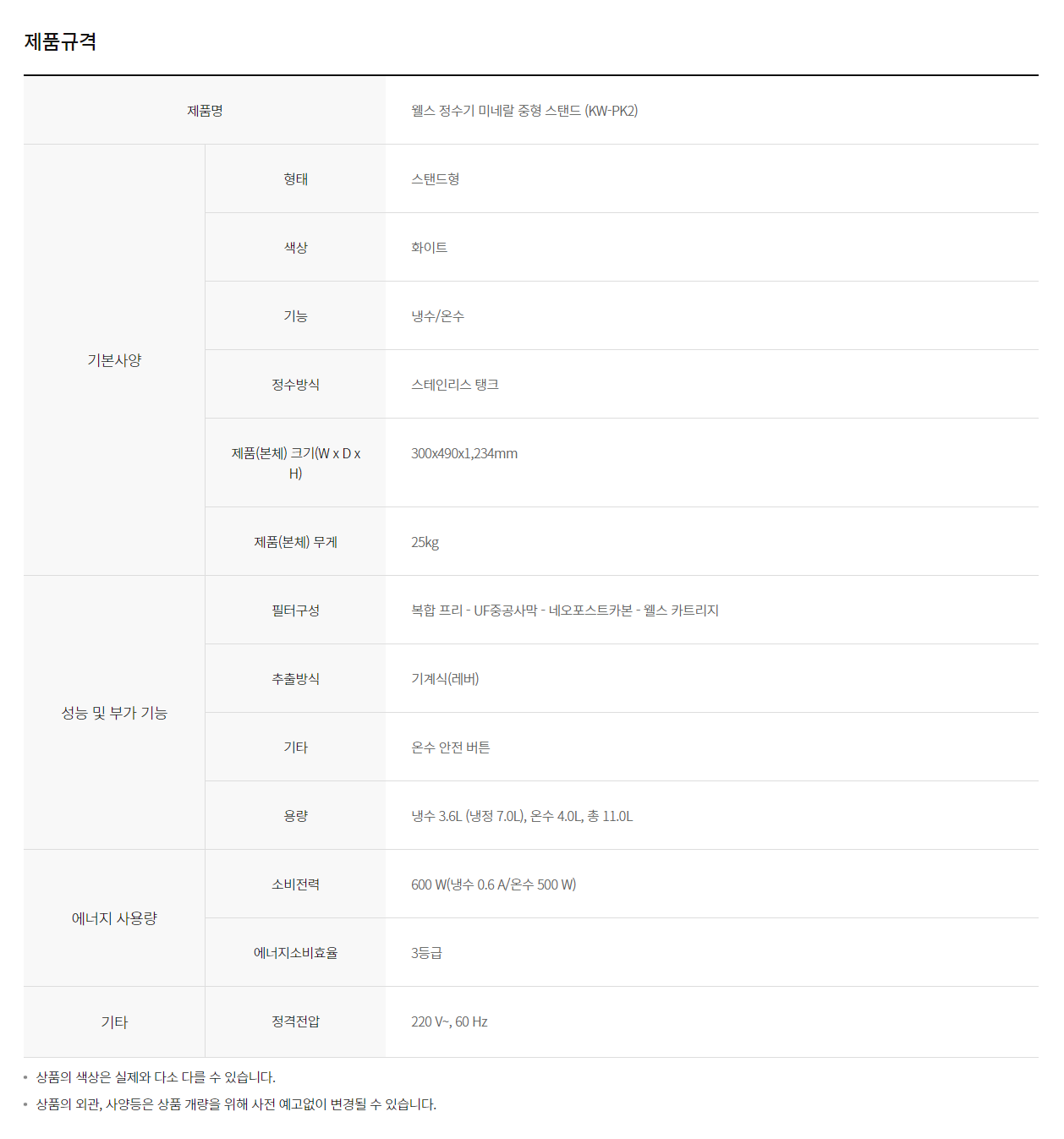 제품규격

| 제품명 |  | 웰스 정수기 미네랄 중형 스탠드 (KW-PK2) |
|---|---|---|
| 기본사양 | 형태 | 스탠드형 |
|  | 색상 | 화이트 |
|  | 기능 | 냉수/온수 |
|  | 정수방식 | 스테인리스 탱크 |
|  | 제품(본체) 크기(W x D x H) | 300x490x1,234mm |
|  | 제품(본체) 무게 | 25kg |
| 성능 및 부가 기능 | 필터구성 | 복합 프리 - UF중공사막 - 네오포스트카본 - 웰스 카트리지 |
|  | 추출방식 | 기계식(레버) |
|  | 기타 | 온수 안전 버튼 |
|  | 용량 | 냉수 3.6L (냉정 7.0L), 온수 4.0L, 총 11.0L |
| 에너지 사용량 | 소비전력 | 600 W(냉수 0.6 A/온수 500 W) |
|  | 에너지소비효율 | 3등급 |
| 기타 | 정격전압 | 220 V~, 60 Hz |

• 상품의 색상은 실제와 다소 다를 수 있습니다.
• 상품의 외관, 사양등은 상품 개량을 위해 사전 예고없이 변경될 수 있습니다.